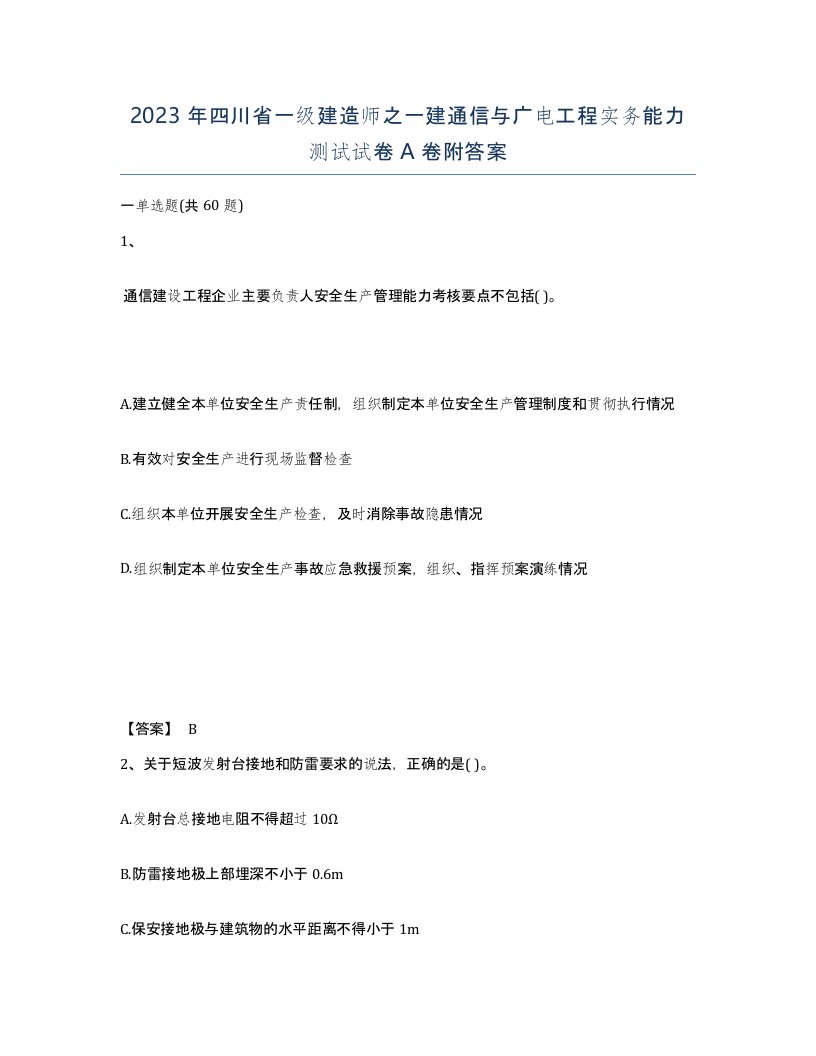 2023 年四川省一级建造师之一建通信与广电工程实务能力测试试卷 A 卷附答案

一单选题(共 60 题)

1、

通信建设工程企业主要负责人安全生产管理能力考核要点不包括( )。

A.建立健全本单位安全生产责任制，组织制定本单位安全生产管理制度和贯彻执行情况

B.有效对安全生产进行现场监督检查

C.组织本单位开展安全生产检查，及时消除事故隐患情况

D.组织制定本单位安全生产事故应急救援预案，组织、指挥预案演练情况

【答案】 B

2、关于短波发射台接地和防雷要求的说法，正确的是( )。

A.发射台总接地电阻不得超过 10Ω

B.防雷接地极上部埋深不小于 0.6m

C.保安接地极与建筑物的水平距离不得小于 1m